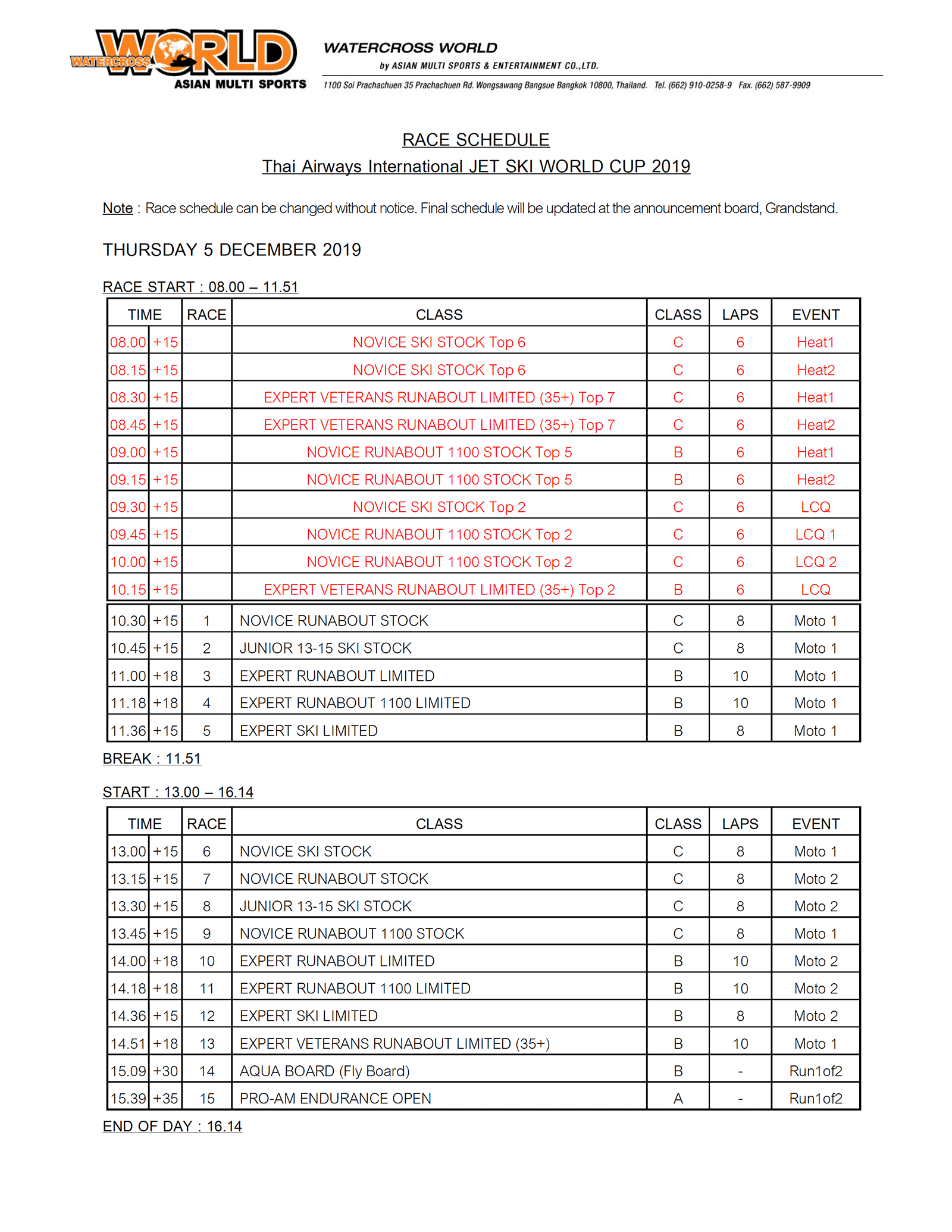 WATERCROSS WORLD
ASIAN MULTI SPORTS

WATERCROSS WORLD
by ASIAN MULTI SPORTS & ENTERTAINMENT CO.,LTD.
1100 Soi Prachachuen 35 Prachachuen Rd. Wongsawang Bangsue Bangkok 10800, Thailand. Tel. (662) 910-0258-9 Fax. (662) 587-9909

RACE SCHEDULE
Thai Airways International JET SKI WORLD CUP 2019

Note : Race schedule can be changed without notice. Final schedule will be updated at the announcement board, Grandstand.

THURSDAY 5 DECEMBER 2019

RACE START : 08.00 – 11.51

| TIME | | RACE | CLASS | CLASS | LAPS | EVENT |
|---|---|---|---|---|---|---|
| 08.00 | +15 | | NOVICE SKI STOCK Top 6 | C | 6 | Heat1 |
| 08.15 | +15 | | NOVICE SKI STOCK Top 6 | C | 6 | Heat2 |
| 08.30 | +15 | | EXPERT VETERANS RUNABOUT LIMITED (35+) Top 7 | C | 6 | Heat1 |
| 08.45 | +15 | | EXPERT VETERANS RUNABOUT LIMITED (35+) Top 7 | C | 6 | Heat2 |
| 09.00 | +15 | | NOVICE RUNABOUT 1100 STOCK Top 5 | B | 6 | Heat1 |
| 09.15 | +15 | | NOVICE RUNABOUT 1100 STOCK Top 5 | B | 6 | Heat2 |
| 09.30 | +15 | | NOVICE SKI STOCK Top 2 | C | 6 | LCQ |
| 09.45 | +15 | | NOVICE RUNABOUT 1100 STOCK Top 2 | C | 6 | LCQ 1 |
| 10.00 | +15 | | NOVICE RUNABOUT 1100 STOCK Top 2 | C | 6 | LCQ 2 |
| 10.15 | +15 | | EXPERT VETERANS RUNABOUT LIMITED (35+) Top 2 | B | 6 | LCQ |
| 10.30 | +15 | 1 | NOVICE RUNABOUT STOCK | C | 8 | Moto 1 |
| 10.45 | +15 | 2 | JUNIOR 13-15 SKI STOCK | C | 8 | Moto 1 |
| 11.00 | +18 | 3 | EXPERT RUNABOUT LIMITED | B | 10 | Moto 1 |
| 11.18 | +18 | 4 | EXPERT RUNABOUT 1100 LIMITED | B | 10 | Moto 1 |
| 11.36 | +15 | 5 | EXPERT SKI LIMITED | B | 8 | Moto 1 |

BREAK : 11.51

START : 13.00 – 16.14

| TIME | | RACE | CLASS | CLASS | LAPS | EVENT |
|---|---|---|---|---|---|---|
| 13.00 | +15 | 6 | NOVICE SKI STOCK | C | 8 | Moto 1 |
| 13.15 | +15 | 7 | NOVICE RUNABOUT STOCK | C | 8 | Moto 2 |
| 13.30 | +15 | 8 | JUNIOR 13-15 SKI STOCK | C | 8 | Moto 2 |
| 13.45 | +15 | 9 | NOVICE RUNABOUT 1100 STOCK | C | 8 | Moto 1 |
| 14.00 | +18 | 10 | EXPERT RUNABOUT LIMITED | B | 10 | Moto 2 |
| 14.18 | +18 | 11 | EXPERT RUNABOUT 1100 LIMITED | B | 10 | Moto 2 |
| 14.36 | +15 | 12 | EXPERT SKI LIMITED | B | 8 | Moto 2 |
| 14.51 | +18 | 13 | EXPERT VETERANS RUNABOUT LIMITED (35+) | B | 10 | Moto 1 |
| 15.09 | +30 | 14 | AQUA BOARD (Fly Board) | B | - | Run1of2 |
| 15.39 | +35 | 15 | PRO-AM ENDURANCE OPEN | A | - | Run1of2 |

END OF DAY : 16.14